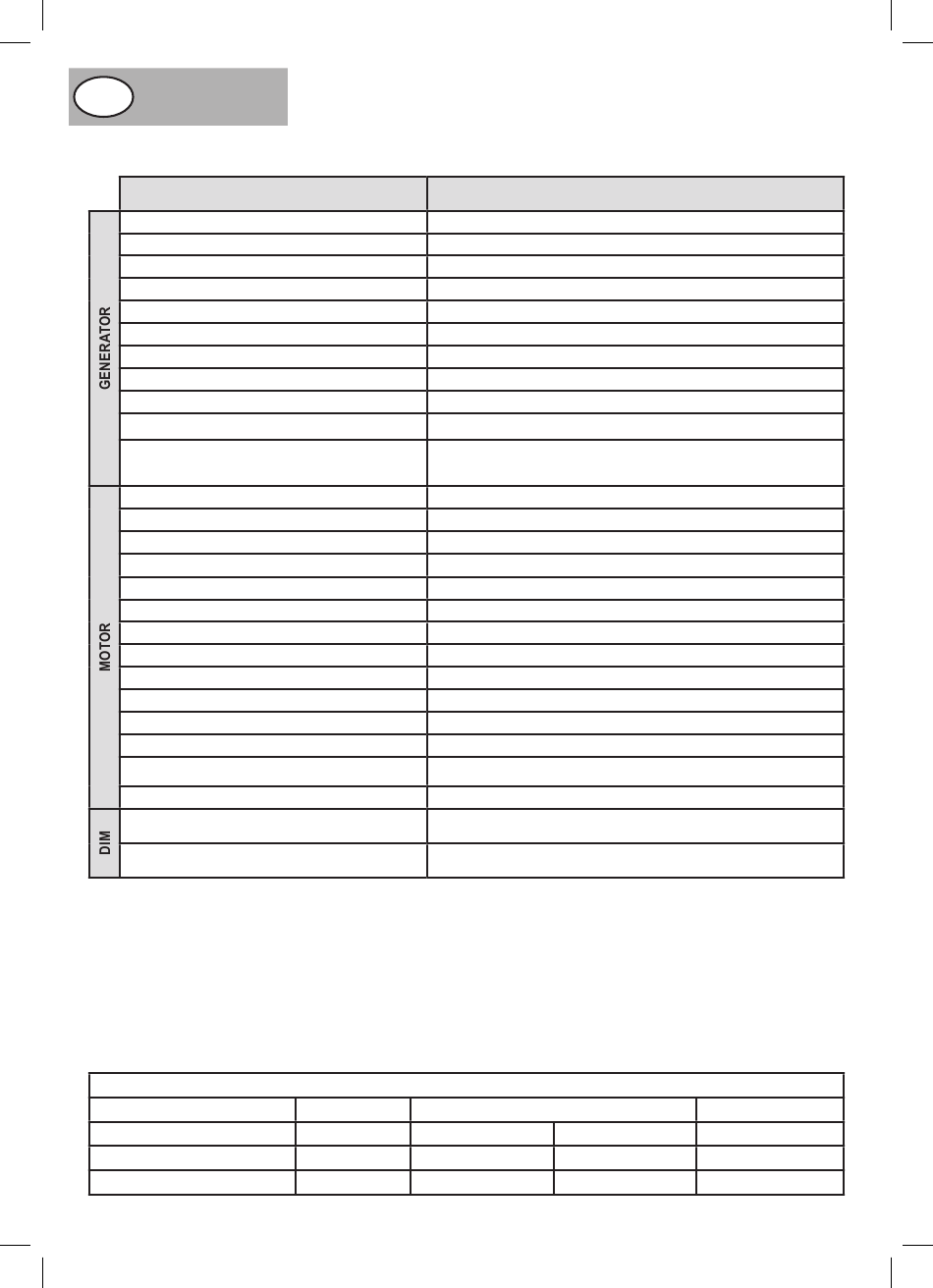 GENERATOR

MOTOR

DIM